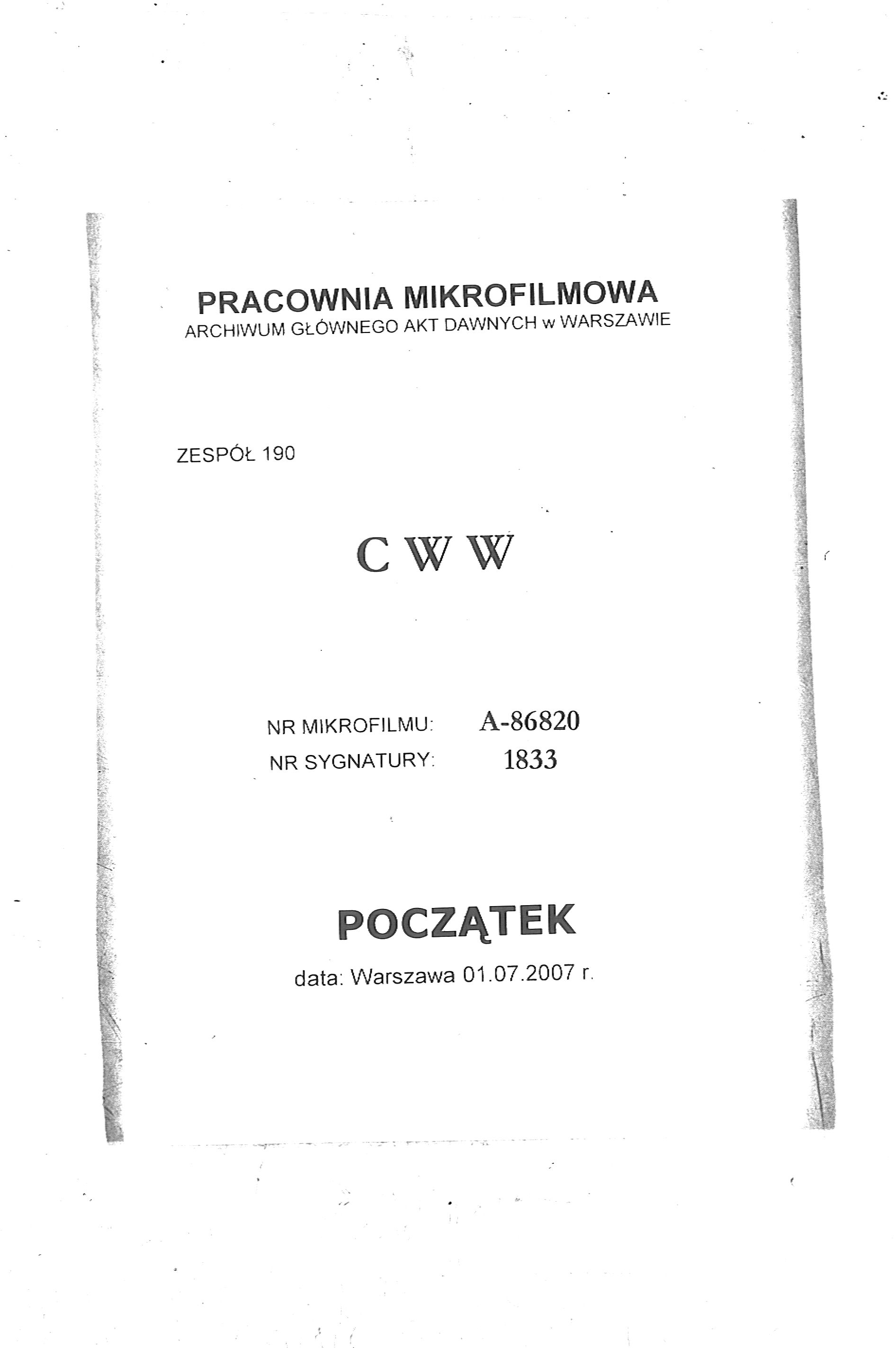 PRACOWNIA MIKROFILMOWA
ARCHIWUM GŁÓWNEGO AKT DAWNYCH w WARSZAWIE

ZESPÓŁ 190

C W W

NR MIKROFILMU: A-86820
NR SYGNATURY: 1833

POCZĄTEK
data: Warszawa 01.07.2007 r.